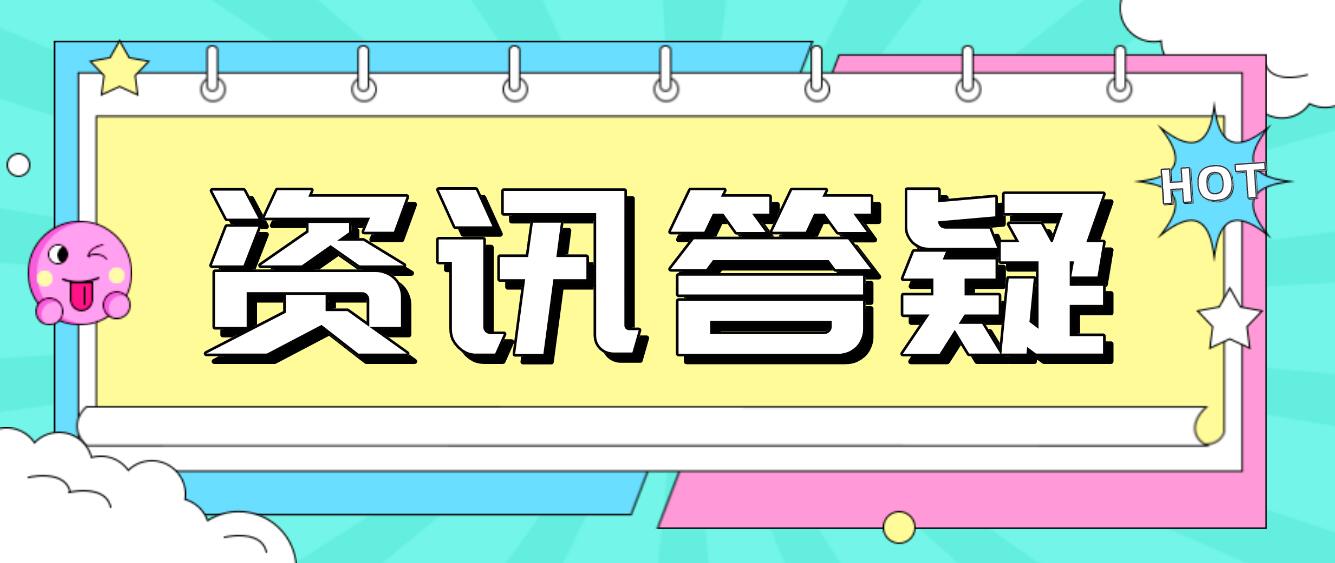 资讯答疑

HOT